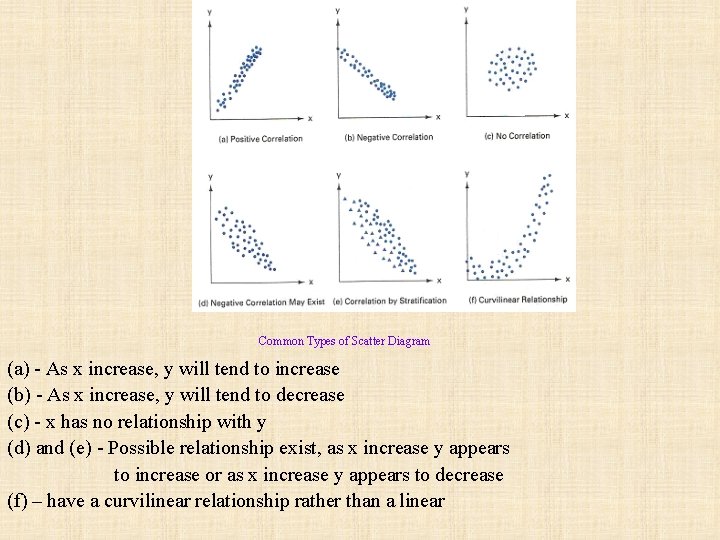 y
x
(a) Positive Correlation

y
x
(b) Negative Correlation

y
x
(c) No Correlation

y
x
(d) Negative Correlation May Exist

y
x
(e) Correlation by Stratification

y
x
(f) Curvilinear Relationship

Common Types of Scatter Diagram

(a) - As x increase, y will tend to increase
(b) - As x increase, y will tend to decrease
(c) - x has no relationship with y
(d) and (e) - Possible relationship exist, as x increase y appears to increase or as x increase y appears to decrease
(f) – have a curvilinear relationship rather than a linear